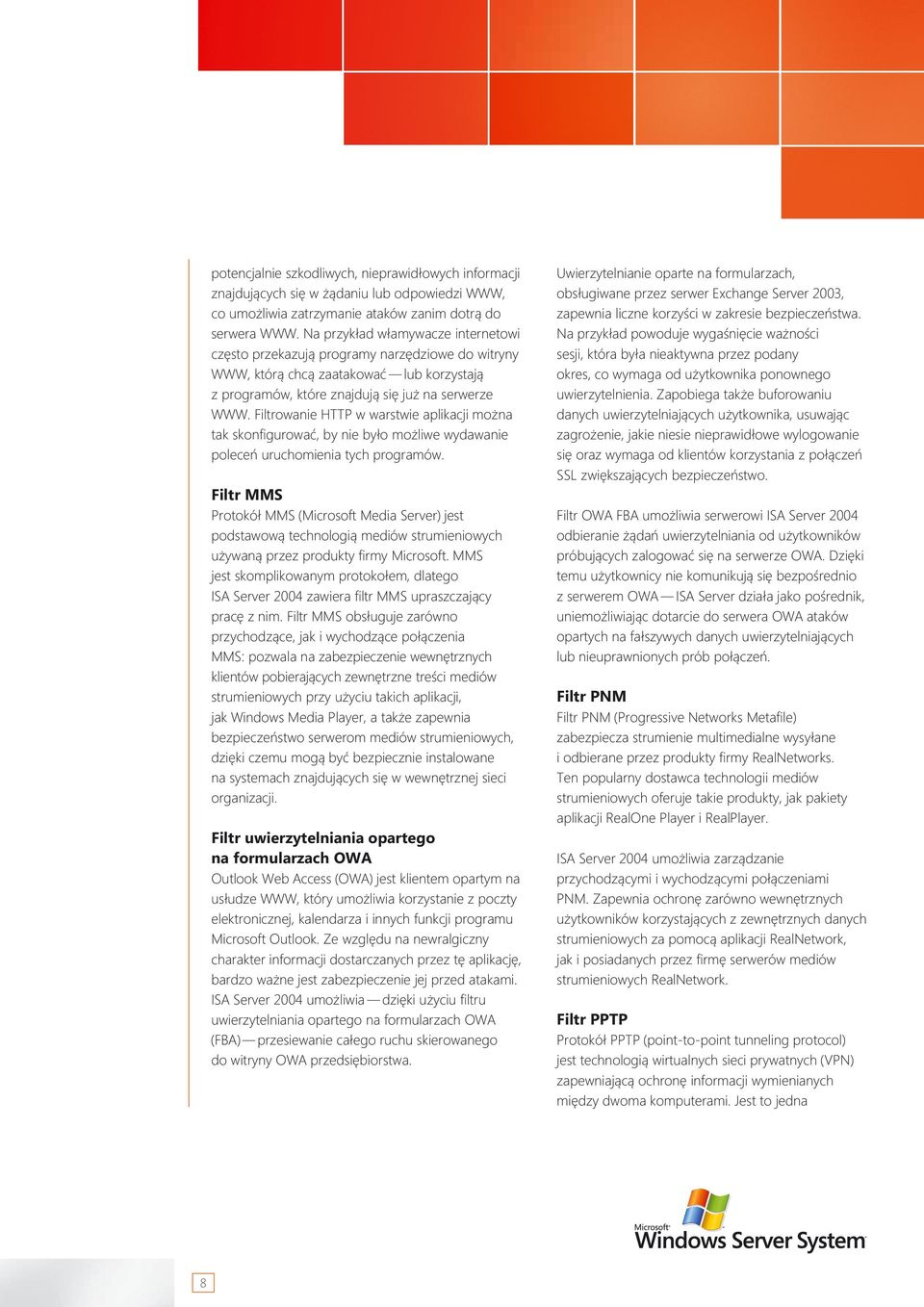 potencjalnie szkodliwych, nieprawidłowych informacji znajdujących się w żądaniu lub odpowiedzi WWW, co umożliwia zatrzymanie ataków zanim dotrą do serwera WWW. Na przykład włamywacze internetowi często przekazują programy narzędziowe do witryny WWW, którą chcą zaatakować — lub korzystają z programów, które znajdują się już na serwerze WWW. Filtrowanie HTTP w warstwie aplikacji można tak skonfigurować, by nie było możliwe wydawanie poleceń uruchomienia tych programów.

Filtr MMS
Protokół MMS (Microsoft Media Server) jest podstawową technologią mediów strumieniowych używaną przez produkty firmy Microsoft. MMS jest skomplikowanym protokołem, dlatego ISA Server 2004 zawiera filtr MMS upraszczający pracę z nim. Filtr MMS obsługuje zarówno przychodzące, jak i wychodzące połączenia MMS: pozwala na zabezpieczenie wewnętrznych klientów pobierających zewnętrzne treści mediów strumieniowych przy użyciu takich aplikacji, jak Windows Media Player, a także zapewnia bezpieczeństwo serwerom mediów strumieniowych, dzięki czemu mogą być bezpiecznie instalowane na systemach znajdujących się w wewnętrznej sieci organizacji.

Filtr uwierzytelniania opartego na formularzach OWA
Outlook Web Access (OWA) jest klientem opartym na usłudze WWW, który umożliwia korzystanie z poczty elektronicznej, kalendarza i innych funkcji programu Microsoft Outlook. Ze względu na newralgiczny charakter informacji dostarczanych przez tę aplikację, bardzo ważne jest zabezpieczenie jej przed atakami. ISA Server 2004 umożliwia — dzięki użyciu filtru uwierzytelniania opartego na formularzach OWA (FBA) — przesiewanie całego ruchu skierowanego do witryny OWA przedsiębiorstwa.

Uwierzytelnianie oparte na formularzach, obsługiwane przez serwer Exchange Server 2003, zapewnia liczne korzyści w zakresie bezpieczeństwa. Na przykład powoduje wygaśnięcie ważności sesji, która była nieaktywna przez podany okres, co wymaga od użytkownika ponownego uwierzytelnienia. Zapobiega także buforowaniu danych uwierzytelniających użytkownika, usuwając zagrożenie, jakie niesie nieprawidłowe wylogowanie się oraz wymaga od klientów korzystania z połączeń SSL zwiększających bezpieczeństwo.

Filtr OWA FBA umożliwia serwerowi ISA Server 2004 odbieranie żądań uwierzytelniania od użytkowników próbujących zalogować się na serwerze OWA. Dzięki temu użytkownicy nie komunikują się bezpośrednio z serwerem OWA — ISA Server działa jako pośrednik, uniemożliwiając dotarcie do serwera OWA ataków opartych na fałszywych danych uwierzytelniających lub nieuprawnionych prób połączeń.

Filtr PNM
Filtr PNM (Progressive Networks Metafile) zabezpiecza strumienie multimedialne wysyłane i odbierane przez produkty firmy RealNetworks. Ten popularny dostawca technologii mediów strumieniowych oferuje takie produkty, jak pakiety aplikacji RealOne Player i RealPlayer.

ISA Server 2004 umożliwia zarządzanie przychodzącymi i wychodzącymi połączeniami PNM. Zapewnia ochronę zarówno wewnętrznych użytkowników korzystających z zewnętrznych danych strumieniowych za pomocą aplikacji RealNetwork, jak i posiadanych przez firmę serwerów mediów strumieniowych RealNetwork.

Filtr PPTP
Protokół PPTP (point-to-point tunneling protocol) jest technologią wirtualnych sieci prywatnych (VPN) zapewniającą ochronę informacji wymienianych między dwoma komputerami. Jest to jedna

Microsoft Windows Server System

8